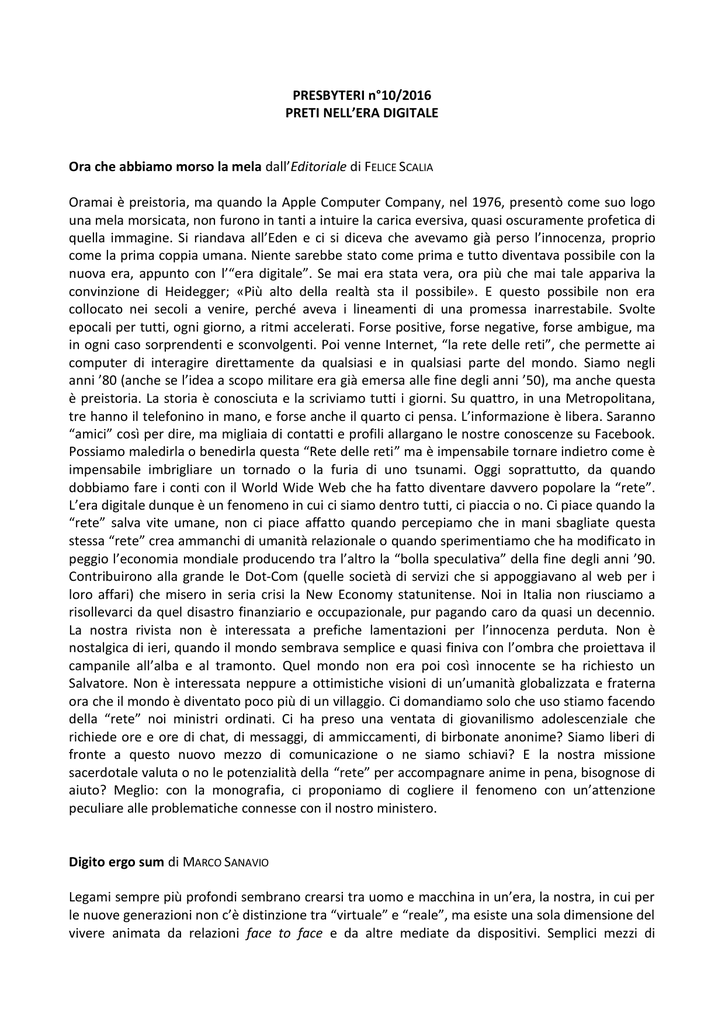 PRESBYTERI n°10/2016
PRETI NELL'ERA DIGITALE

Ora che abbiamo morso la mela dall'Editoriale di FELICE SCALIA

Oramai è preistoria, ma quando la Apple Computer Company, nel 1976, presentò come suo logo una mela morsicata, non furono in tanti a intuire la carica eversiva, quasi oscuramente profetica di quella immagine. Si riandava all'Eden e ci si diceva che avevamo già perso l'innocenza, proprio come la prima coppia umana. Niente sarebbe stato come prima e tutto diventava possibile con la nuova era, appunto con l'"era digitale". Se mai era stata vera, ora più che mai tale appariva la convinzione di Heidegger; «Più alto della realtà sta il possibile». E questo possibile non era collocato nei secoli a venire, perché aveva i lineamenti di una promessa inarrestabile. Svolte epocali per tutti, ogni giorno, a ritmi accelerati. Forse positive, forse negative, forse ambigue, ma in ogni caso sorprendenti e sconvolgenti. Poi venne Internet, "la rete delle reti", che permette ai computer di interagire direttamente da qualsiasi e in qualsiasi parte del mondo. Siamo negli anni '80 (anche se l'idea a scopo militare era già emersa alle fine degli anni '50), ma anche questa è preistoria. La storia è conosciuta e la scriviamo tutti i giorni. Su quattro, in una Metropolitana, tre hanno il telefonino in mano, e forse anche il quarto ci pensa. L'informazione è libera. Saranno "amici" così per dire, ma migliaia di contatti e profili allargano le nostre conoscenze su Facebook. Possiamo maledirla o benedirla questa "Rete delle reti" ma è impensabile tornare indietro come è impensabile imbrigliare un tornado o la furia di uno tsunami. Oggi soprattutto, da quando dobbiamo fare i conti con il World Wide Web che ha fatto diventare davvero popolare la "rete". L'era digitale dunque è un fenomeno in cui ci siamo dentro tutti, ci piaccia o no. Ci piace quando la "rete" salva vite umane, non ci piace affatto quando percepiamo che in mani sbagliate questa stessa "rete" crea ammanchi di umanità relazionale o quando sperimentiamo che ha modificato in peggio l'economia mondiale producendo tra l'altro la "bolla speculativa" della fine degli anni '90. Contribuirono alla grande le Dot-Com (quelle società di servizi che si appoggiavano al web per i loro affari) che misero in seria crisi la New Economy statunitense. Noi in Italia non riusciamo a risollevarci da quel disastro finanziario e occupazionale, pur pagando caro da quasi un decennio. La nostra rivista non è interessata a prefiche lamentazioni per l'innocenza perduta. Non è nostalgica di ieri, quando il mondo sembrava semplice e quasi finiva con l'ombra che proiettava il campanile all'alba e al tramonto. Quel mondo non era poi così innocente se ha richiesto un Salvatore. Non è interessata neppure a ottimistiche visioni di un'umanità globalizzata e fraterna ora che il mondo è diventato poco più di un villaggio. Ci domandiamo solo che uso stiamo facendo della "rete" noi ministri ordinati. Ci ha preso una ventata di giovanilismo adolescenziale che richiede ore e ore di chat, di messaggi, di ammiccamenti, di birbonate anonime? Siamo liberi di fronte a questo nuovo mezzo di comunicazione o ne siamo schiavi? E la nostra missione sacerdotale valuta o no le potenzialità della "rete" per accompagnare anime in pena, bisognose di aiuto? Meglio: con la monografia, ci proponiamo di cogliere il fenomeno con un'attenzione peculiare alle problematiche connesse con il nostro ministero.

Digito ergo sum di MARCO SANAVIO

Legami sempre più profondi sembrano crearsi tra uomo e macchina in un'era, la nostra, in cui per le nuove generazioni non c'è distinzione tra "virtuale" e "reale", ma esiste una sola dimensione del vivere animata da relazioni face to face e da altre mediate da dispositivi. Semplici mezzi di